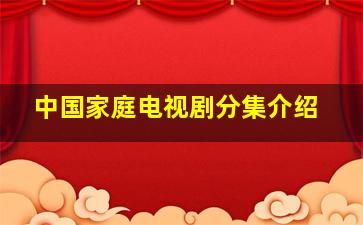 中国家庭电视剧分集介绍